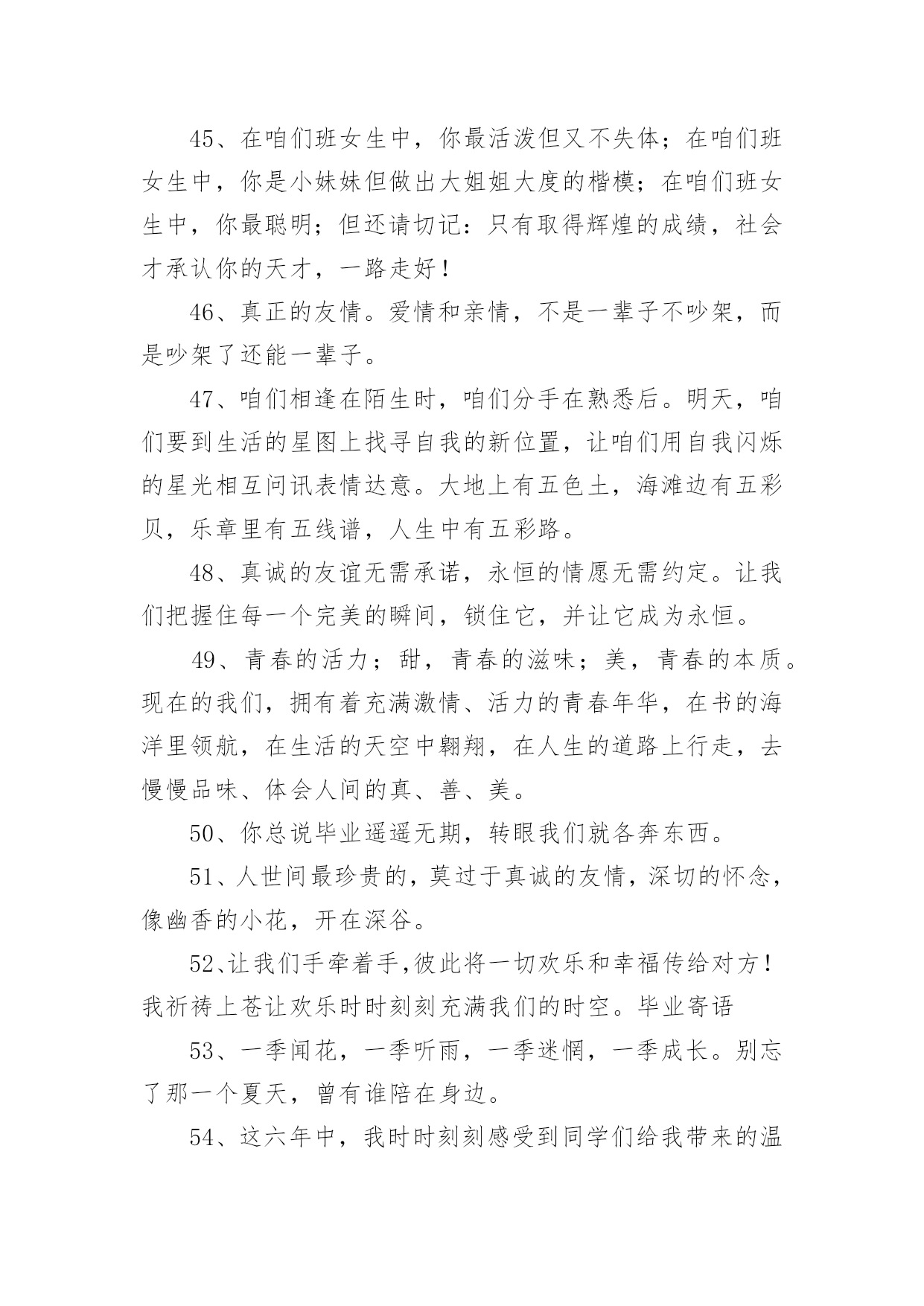 45、在咱们班女生中，你最活泼但又不失体；在咱们班女生中，你是小妹妹但做出大姐姐大度的楷模；在咱们班女生中，你最聪明；但还请切记：只有取得辉煌的成绩，社会才承认你的天才，一路走好！

46、真正的友情。爱情和亲情，不是一辈子不吵架，而是吵架了还能一辈子。

47、咱们相逢在陌生时，咱们分手在熟悉后。明天，咱们要到生活的星图上找寻自我的新位置，让咱们用自我闪烁的星光相互问讯表情达意。大地上有五色土，海滩边有五彩贝，乐章里有五线谱，人生中有五彩路。

48、真诚的友谊无需承诺，永恒的情愿无需约定。让我们把握住每一个完美的瞬间，锁住它，并让它成为永恒。

49、青春的活力；甜，青春的滋味；美，青春的本质。现在的我们，拥有着充满激情、活力的青春年华，在书的海洋里领航，在生活的天空中翱翔，在人生的道路上行走，去慢慢品味、体会人间的真、善、美。

50、你总说毕业遥遥无期，转眼我们就各奔东西。

51、人世间最珍贵的，莫过于真诚的友情，深切的怀念，像幽香的小花，开在深谷。

52、让我们手牵着手,彼此将一切欢乐和幸福传给对方！我祈祷上苍让欢乐时时刻刻充满我们的时空。毕业寄语

53、一季闻花，一季听雨，一季迷惘，一季成长。别忘了那一个夏天，曾有谁陪在身边。

54、这六年中，我时时刻刻感受到同学们给我带来的温